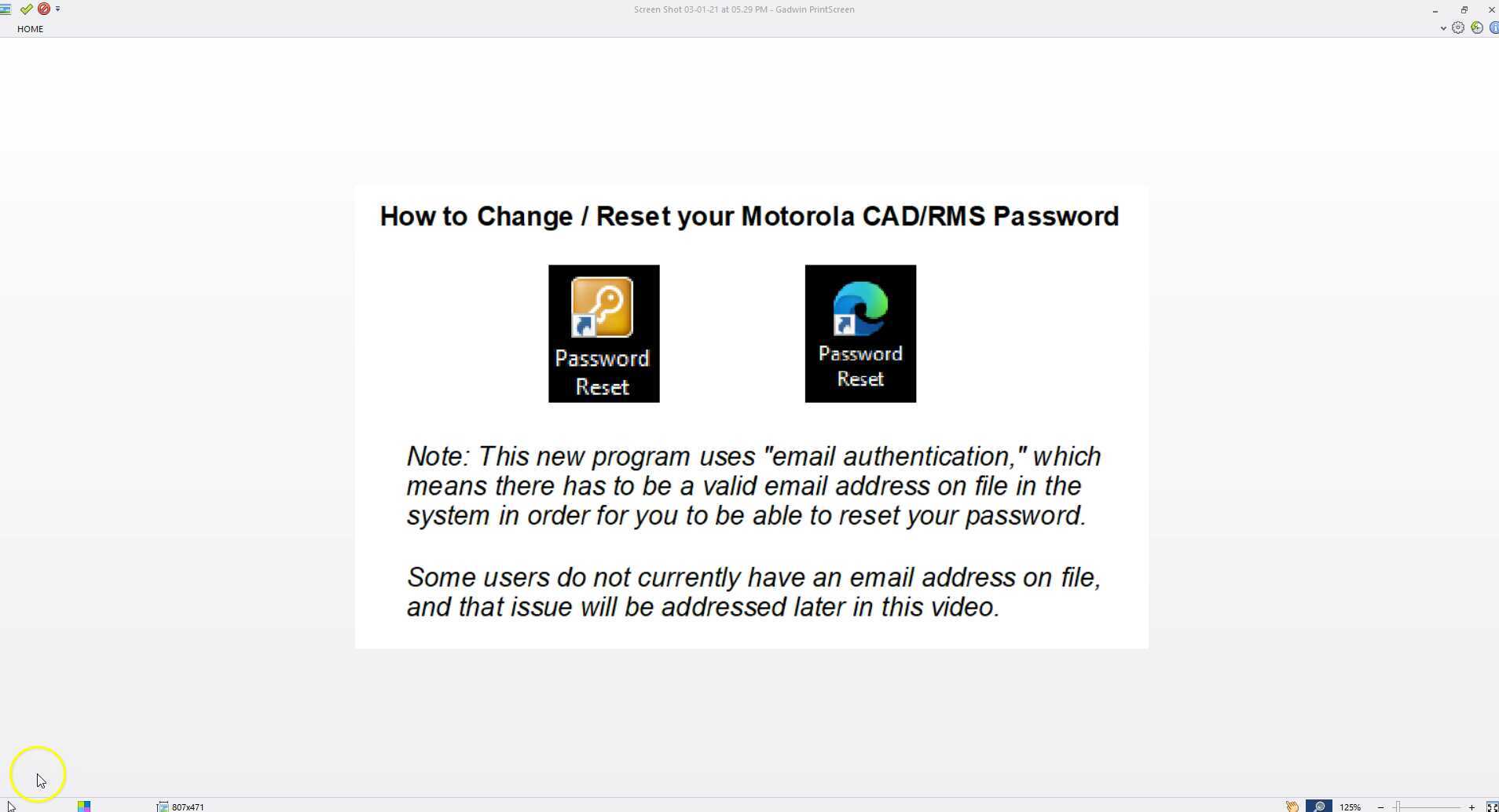 Screen Shot 03-01-21 at 05.29 PM - Gadwin PrintScreen

HOME

How to Change / Reset your Motorola CAD/RMS Password

Password Reset

Password Reset

Note: This new program uses "email authentication," which means there has to be a valid email address on file in the system in order for you to be able to reset your password.

Some users do not currently have an email address on file, and that issue will be addressed later in this video.

807x471

125%